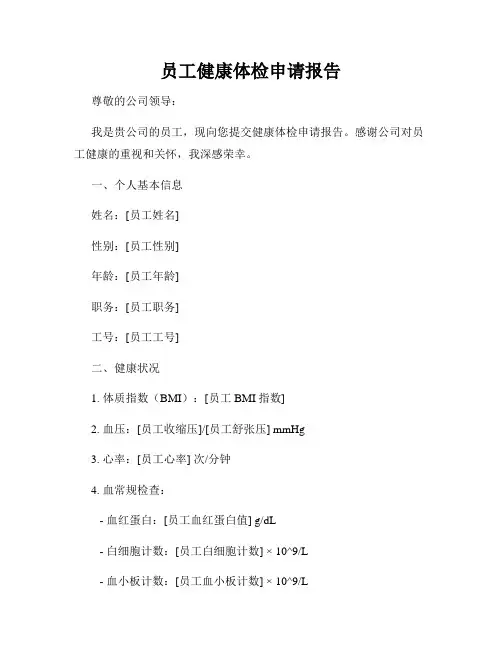 员工健康体检申请报告

尊敬的公司领导：

我是贵公司的员工，现向您提交健康体检申请报告。感谢公司对员工健康的重视和关怀，我深感荣幸。

一、个人基本信息

姓名：[员工姓名]

性别：[员工性别]

年龄：[员工年龄]

职务：[员工职务]

工号：[员工工号]

二、健康状况

1. 体质指数（BMI）：[员工 BMI 指数]

2. 血压：[员工收缩压]/[员工舒张压] mmHg

3. 心率：[员工心率] 次/分钟

4. 血常规检查：

- 血红蛋白：[员工血红蛋白值] g/dL

- 白细胞计数：[员工白细胞计数] × 10^9/L

- 血小板计数：[员工血小板计数] × 10^9/L